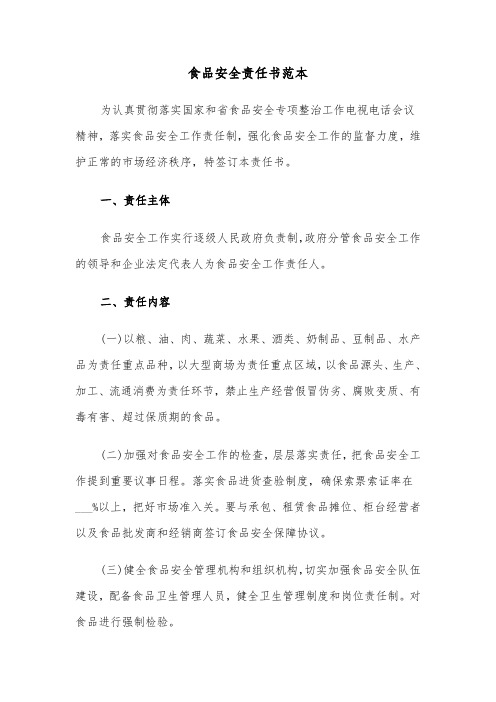 食品安全责任书范本

为认真贯彻落实国家和省食品安全专项整治工作电视电话会议精神，落实食品安全工作责任制，强化食品安全工作的监督力度，维护正常的市场经济秩序，特签订本责任书。

一、责任主体

食品安全工作实行逐级人民政府负责制，政府分管食品安全工作的领导和企业法定代表人为食品安全工作责任人。

二、责任内容

(一)以粮、油、肉、蔬菜、水果、酒类、奶制品、豆制品、水产品为责任重点品种，以大型商场为责任重点区域，以食品源头、生产、加工、流通消费为责任环节，禁止生产经营假冒伪劣、腐败变质、有毒有害、超过保质期的食品。

(二)加强对食品安全工作的检查，层层落实责任，把食品安全工作提到重要议事日程。落实食品进货查验制度，确保索票索证率在___%以上，把好市场准入关。要与承包、租赁食品摊位、柜台经营者以及食品批发商和经销商签订食品安全保障协议。

(三)健全食品安全管理机构和组织机构，切实加强食品安全队伍建设，配备食品卫生管理人员，健全卫生管理制度和岗位责任制。对食品进行强制检验。